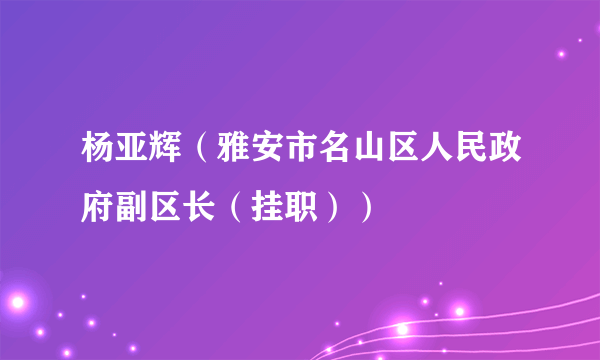 杨亚辉（雅安市名山区人民政府副区长（挂职））